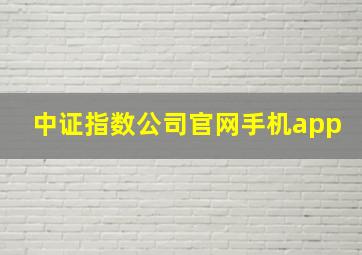 中证指数公司官网手机app